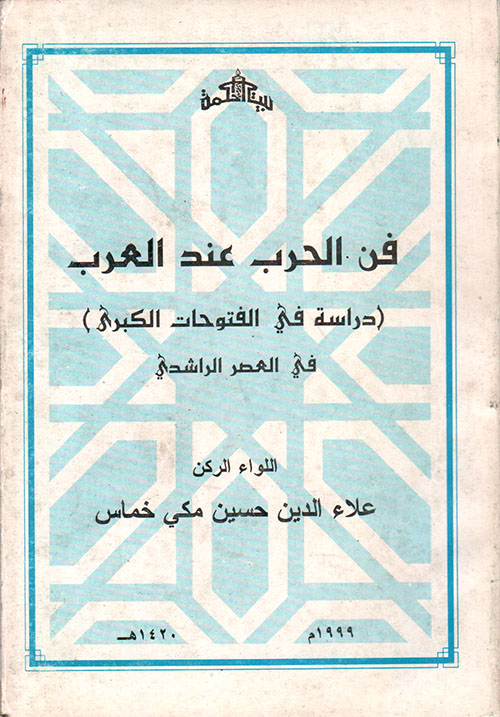 بيت الحكمة

فن الحرب عند العرب

(دراسة في الفتوحات الكبرى)

في العصر الراشدي

اللواء الركن

علاء الدين حسين مكي خماس

١٤٢٠هـ ١٩٩٩م